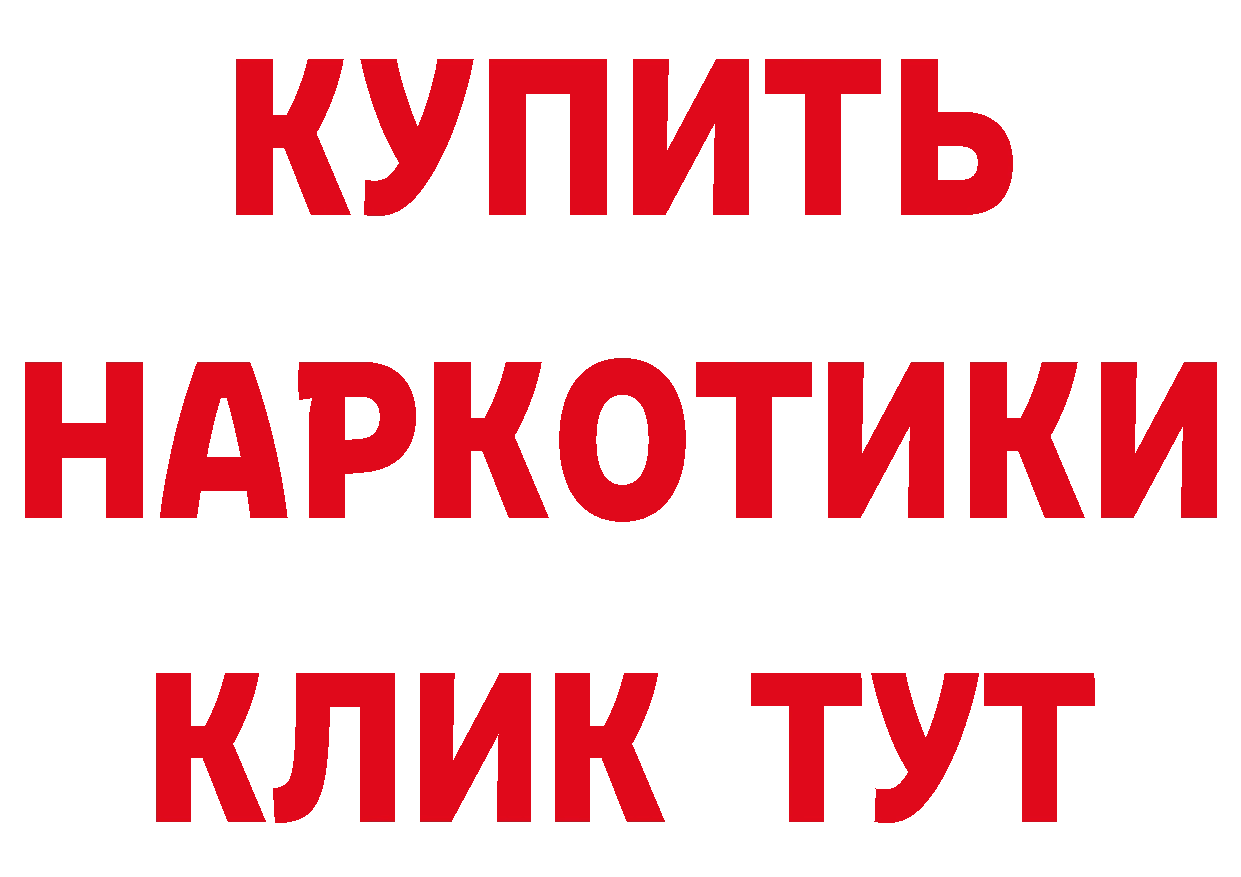 КУПИТЬ
НАРКОТИКИ
КЛИК ТУТ